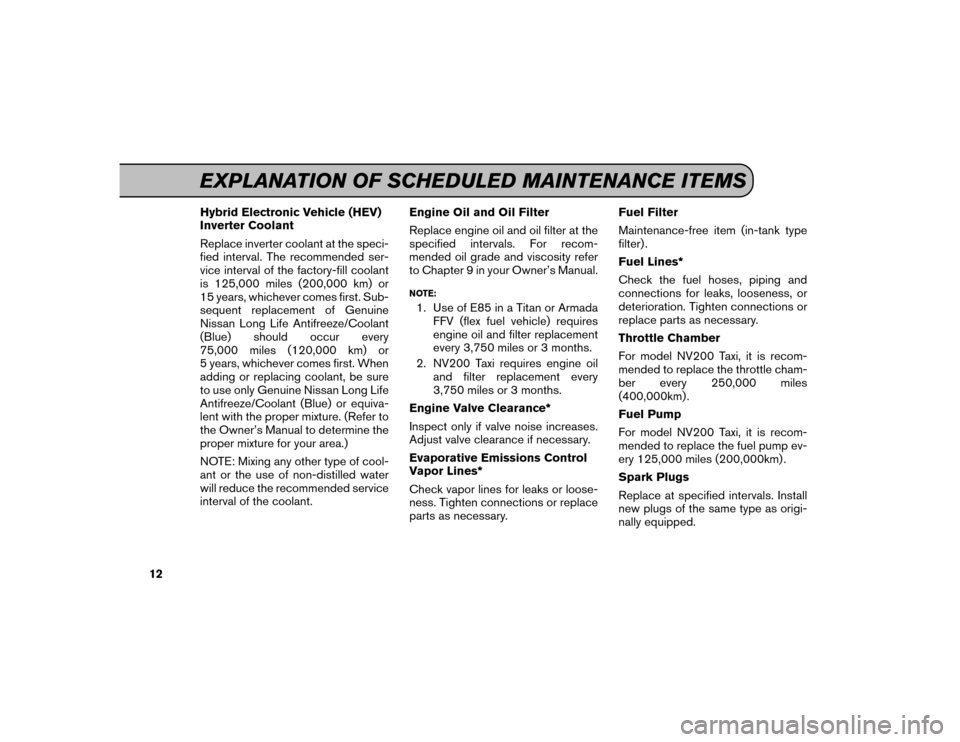 EXPLANATION OF SCHEDULED MAINTENANCE ITEMS

Hybrid Electronic Vehicle (HEV) Inverter Coolant

Replace inverter coolant at the specified interval. The recommended service interval of the factory-fill coolant is 125,000 miles (200,000 km) or 15 years, whichever comes first. Subsequent replacement of Genuine Nissan Long Life Antifreeze/Coolant (Blue) should occur every 75,000 miles (120,000 km) or 5 years, whichever comes first. When adding or replacing coolant, be sure to use only Genuine Nissan Long Life Antifreeze/Coolant (Blue) or equivalent with the proper mixture. (Refer to the Owner's Manual to determine the proper mixture for your area.)

NOTE: Mixing any other type of coolant or the use of non-distilled water will reduce the recommended service interval of the coolant.

Engine Oil and Oil Filter

Replace engine oil and oil filter at the specified intervals. For recommended oil grade and viscosity refer to Chapter 9 in your Owner's Manual.

NOTE:
1. Use of E85 in a Titan or Armada FFV (flex fuel vehicle) requires engine oil and filter replacement every 3,750 miles or 3 months.
2. NV200 Taxi requires engine oil and filter replacement every 3,750 miles or 3 months.

Engine Valve Clearance*

Inspect only if valve noise increases. Adjust valve clearance if necessary.

Evaporative Emissions Control Vapor Lines*

Check vapor lines for leaks or looseness. Tighten connections or replace parts as necessary.

Fuel Filter

Maintenance-free item (in-tank type filter).

Fuel Lines*

Check the fuel hoses, piping and connections for leaks, looseness, or deterioration. Tighten connections or replace parts as necessary.

Throttle Chamber

For model NV200 Taxi, it is recommended to replace the throttle chamber every 250,000 miles (400,000km).

Fuel Pump

For model NV200 Taxi, it is recommended to replace the fuel pump every 125,000 miles (200,000km).

Spark Plugs

Replace at specified intervals. Install new plugs of the same type as originally equipped.

12

carmanualsonline.info